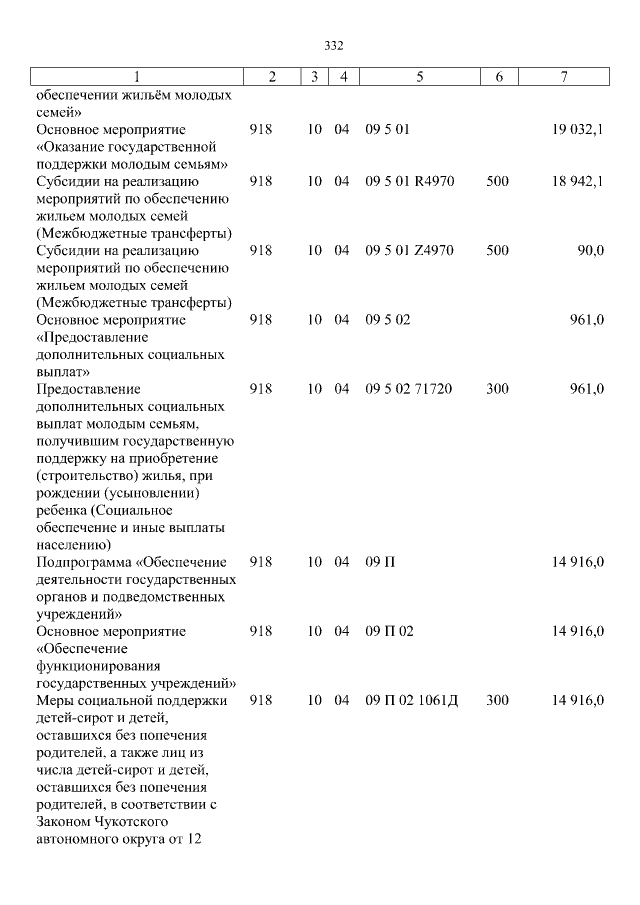 332

| 1 | 2 | 3 | 4 | 5 | 6 | 7 |
|---|---|---|---|---|---|---|
| обеспечении жильём молодых семей» | | | | | | |
| Основное мероприятие «Оказание государственной поддержки молодым семьям» | 918 | 10 | 04 | 09 5 01 | | 19 032,1 |
| Субсидии на реализацию мероприятий по обеспечению жильем молодых семей (Межбюджетные трансферты) | 918 | 10 | 04 | 09 5 01 R4970 | 500 | 18 942,1 |
| Субсидии на реализацию мероприятий по обеспечению жильем молодых семей (Межбюджетные трансферты) | 918 | 10 | 04 | 09 5 01 Z4970 | 500 | 90,0 |
| Основное мероприятие «Предоставление дополнительных социальных выплат» | 918 | 10 | 04 | 09 5 02 | | 961,0 |
| Предоставление дополнительных социальных выплат молодым семьям, получившим государственную поддержку на приобретение (строительство) жилья, при рождении (усыновлении) ребенка (Социальное обеспечение и иные выплаты населению) | 918 | 10 | 04 | 09 5 02 71720 | 300 | 961,0 |
| Подпрограмма «Обеспечение деятельности государственных органов и подведомственных учреждений» | 918 | 10 | 04 | 09 П | | 14 916,0 |
| Основное мероприятие «Обеспечение функционирования государственных учреждений» | 918 | 10 | 04 | 09 П 02 | | 14 916,0 |
| Меры социальной поддержки детей-сирот и детей, оставшихся без попечения родителей, а также лиц из числа детей-сирот и детей, оставшихся без попечения родителей, в соответствии с Законом Чукотского автономного округа от 12 | 918 | 10 | 04 | 09 П 02 1061Д | 300 | 14 916,0 |